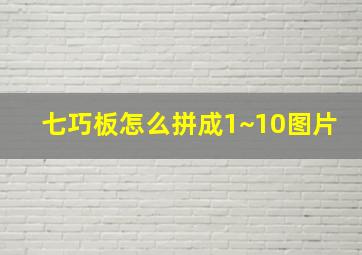 七巧板怎么拼成1~10图片